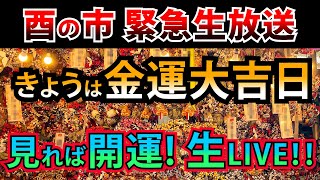 酉の市 緊急生放送

きょうは金運大吉日

見れば開運! 生LIVE!!